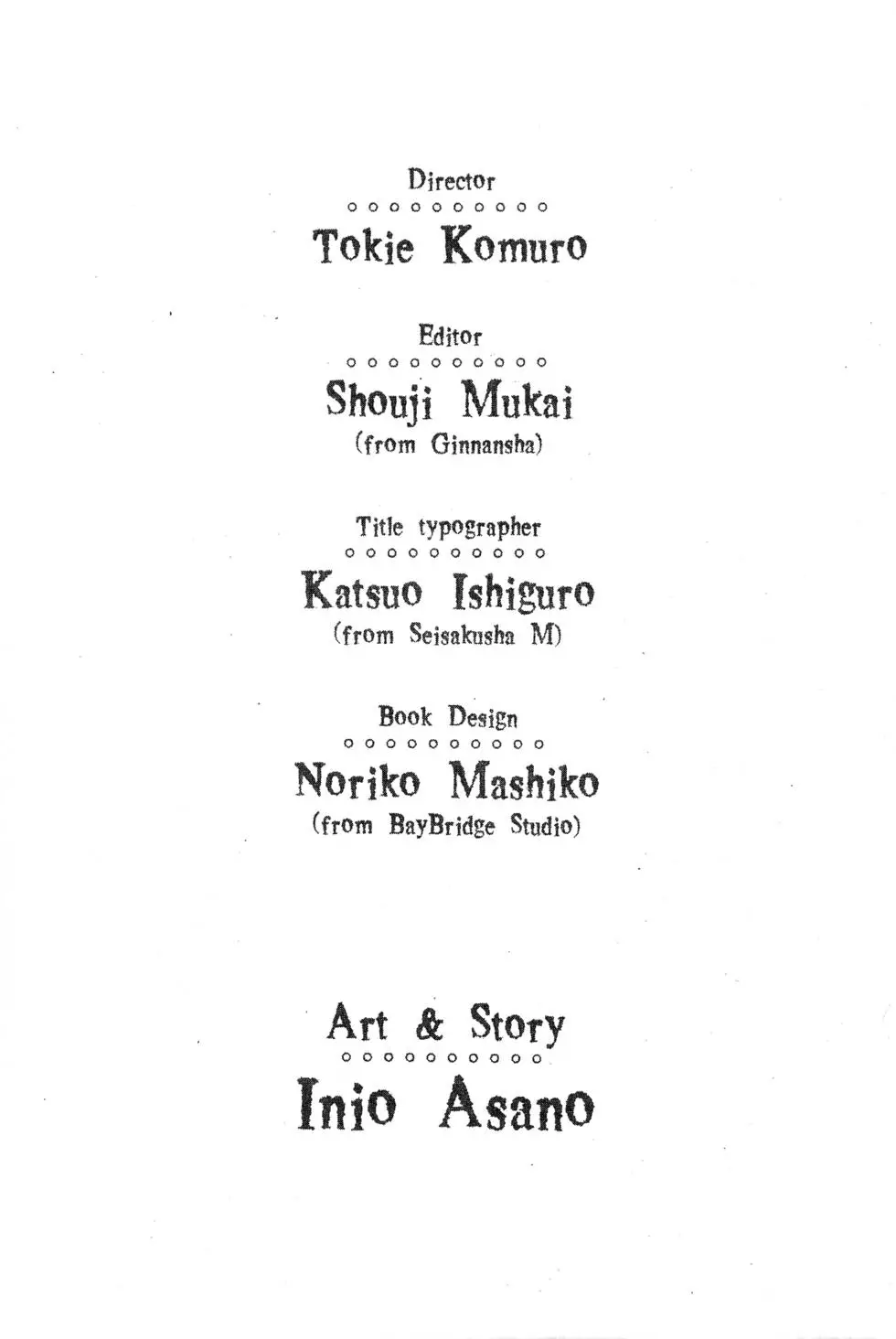 Director

Tokie Komuro

Editor

Shouji Mukai
(from Ginnansha)

Title typographer

Katsuo Ishiguro
(from Seisakusha M)

Book Design

Noriko Mashiko
(from BayBridge Studio)

Art & Story

Inio Asano